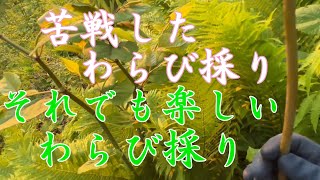 苦戦した
わらび採り
それでも楽しい
わらび採り